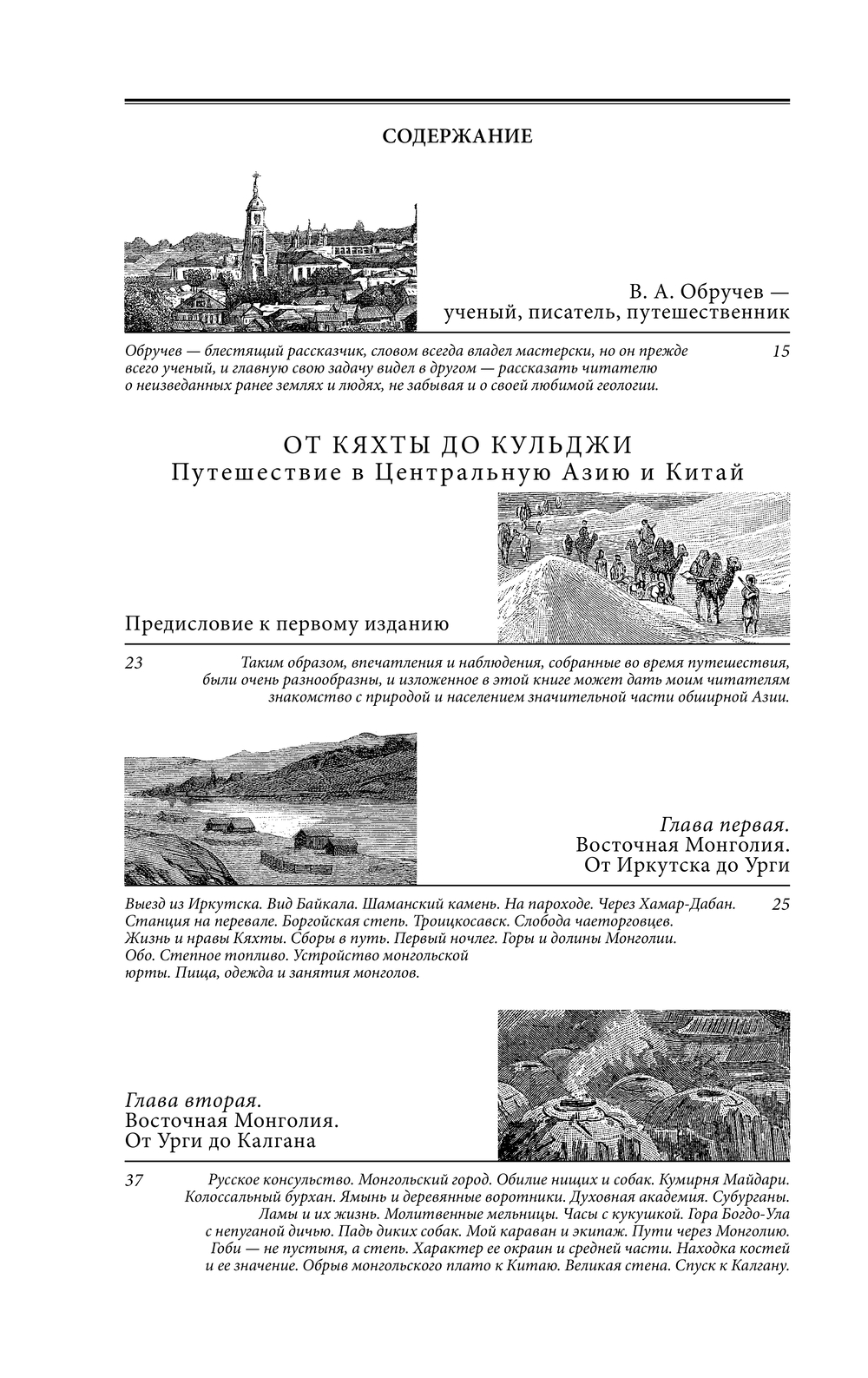 СОДЕРЖАНИЕ

В. А. Обручев — ученый, писатель, путешественник

Обручев — блестящий рассказчик, словом всегда владел мастерски, но он прежде всего ученый, и главную свою задачу видел в другом — рассказать читателю о неизведанных ранее землях и людях, не забывая и о своей любимой геологии. 15

ОТ КЯХТЫ ДО КУЛЬДЖИ
Путешествие в Центральную Азию и Китай

Предисловие к первому изданию

23 Таким образом, впечатления и наблюдения, собранные во время путешествия, были очень разнообразны, и изложенное в этой книге может дать моим читателям знакомство с природой и населением значительной части обширной Азии.

Глава первая.
Восточная Монголия.
От Иркутска до Урги

Выезд из Иркутска. Вид Байкала. Шаманский камень. На пароходе. Через Хамар-Дабан. Станция на перевале. Боргойская степь. Троицкосавск. Слобода чаеторговцев. Жизнь и нравы Кяхты. Сборы в путь. Первый ночлег. Горы и долины Монголии. Обо. Степное топливо. Устройство монгольской юрты. Пища, одежда и занятия монголов. 25

Глава вторая.
Восточная Монголия.
От Урги до Калгана

37 Русское консульство. Монгольский город. Обилие нищих и собак. Кумирня Майдари. Колоссальный бурхан. Ямынь и деревянные воротники. Духовная академия. Субурганы. Ламы и их жизнь. Молитвенные мельницы. Часы с кукушкой. Гора Богдо-Ула с непуганой дичью. Падь диких собак. Мой караван и экипаж. Пути через Монголию. Гоби — не пустыня, а степь. Характер ее окраин и средней части. Находка костей и ее значение. Обрыв монгольского плато к Китаю. Великая стена. Спуск к Калгану.